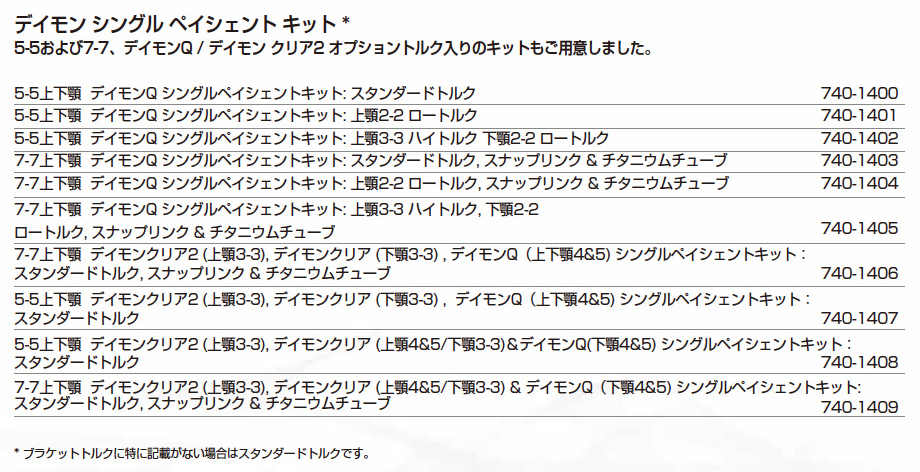 デイモン シングル ペイシェント キット *
5-5および7-7、デイモンQ / デイモン クリア2 オプショントルク入りのキットもご用意しました。

| 5-5上下顎 デイモンQ シングルペイシェントキット: スタンダードトルク | 740-1400 |
|---|---|
| 5-5上下顎 デイモンQ シングルペイシェントキット: 上顎2-2 ロートルク | 740-1401 |
| 5-5上下顎 デイモンQ シングルペイシェントキット: 上顎3-3 ハイトルク 下顎2-2 ロートルク | 740-1402 |
| 7-7上下顎 デイモンQ シングルペイシェントキット: スタンダードトルク, スナップリンク & チタニウムチューブ | 740-1403 |
| 7-7上下顎 デイモンQ シングルペイシェントキット: 上顎2-2 ロートルク, スナップリンク & チタニウムチューブ | 740-1404 |
| 7-7上下顎 デイモンQ シングルペイシェントキット: 上顎3-3 ハイトルク, 下顎2-2 ロートルク, スナップリンク & チタニウムチューブ | 740-1405 |
| 7-7上下顎 デイモンクリア2 (上顎3-3), デイモンクリア (下顎3-3) , デイモンQ (上下顎4&5) シングルペイシェントキット : スタンダードトルク, スナップリンク & チタニウムチューブ | 740-1406 |
| 5-5上下顎 デイモンクリア2 (上顎3-3), デイモンクリア (下顎3-3) , デイモンQ (上下顎4&5) シングルペイシェントキット : スタンダードトルク | 740-1407 |
| 5-5上下顎 デイモンクリア2 (上顎3-3), デイモンクリア (上顎4&5/下顎3-3)&デイモンQ(下顎4&5) シングルペイシェントキット : スタンダードトルク | 740-1408 |
| 7-7上下顎 デイモンクリア2 (上顎3-3), デイモンクリア (上顎4&5/下顎3-3) & デイモンQ (下顎4&5) シングルペイシェントキット: スタンダードトルク, スナップリンク & チタニウムチューブ | 740-1409 |

* ブラケットトルクに特に記載がない場合はスタンダードトルクです。